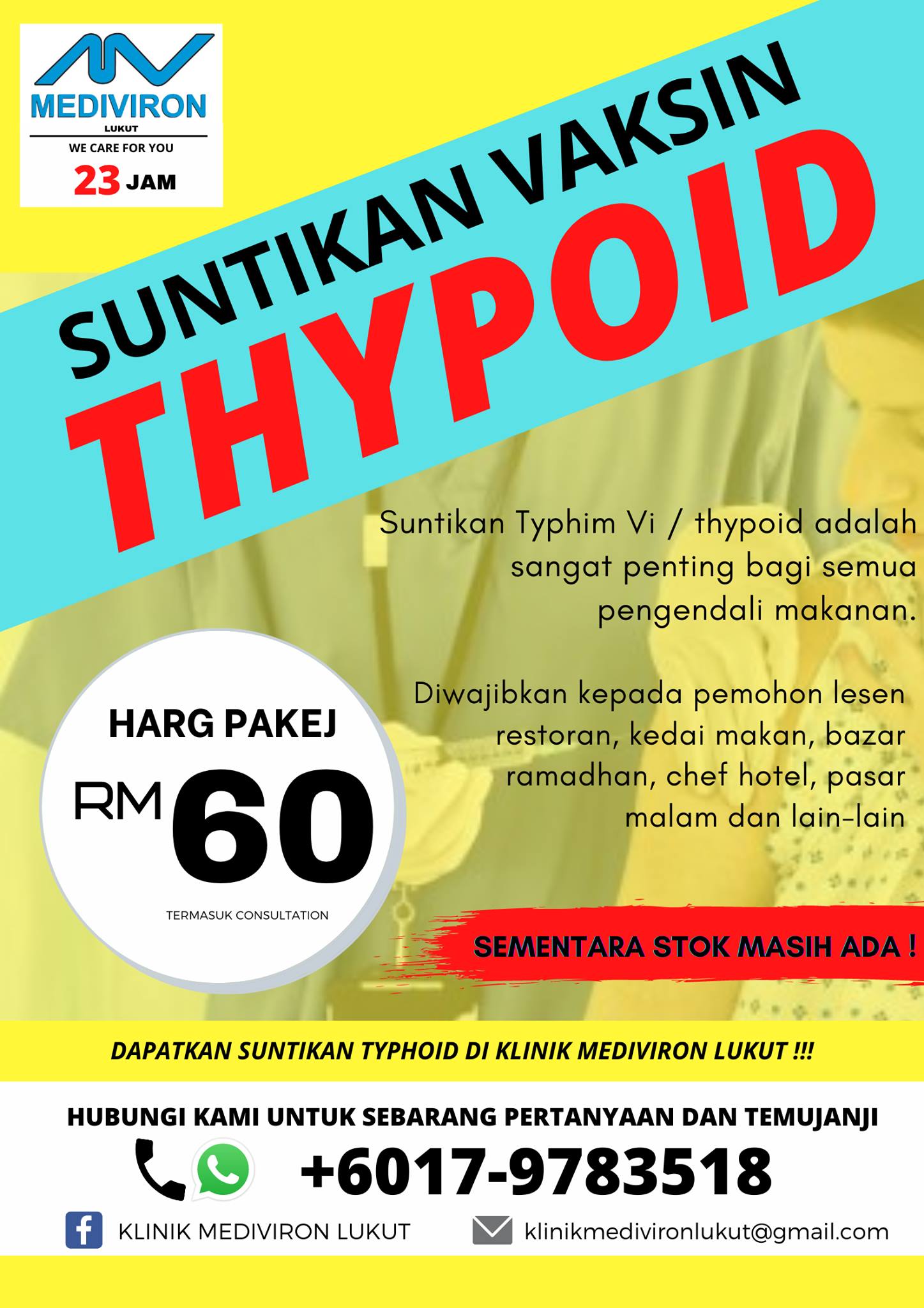 MEDIVIRON
LUKUT
WE CARE FOR YOU
23 JAM

SUNTIKAN VAKSIN
THYPOID

Suntikan Typhim Vi / thypoid adalah sangat penting bagi semua pengendali makanan.

Diwajibkan kepada pemohon lesen restoran, kedai makan, bazar ramadhan, chef hotel, pasar malam dan lain-lain

HARG PAKEJ
RM 60
TERMASUK CONSULTATION

SEMENTARA STOK MASIH ADA !

DAPATKAN SUNTIKAN TYPHOID DI KLINIK MEDIVIRON LUKUT !!!

HUBUNGI KAMI UNTUK SEBARANG PERTANYAAN DAN TEMUJANJI
+6017-9783518
KLINIK MEDIVIRON LUKUT
klinikmedivironlukut@gmail.com